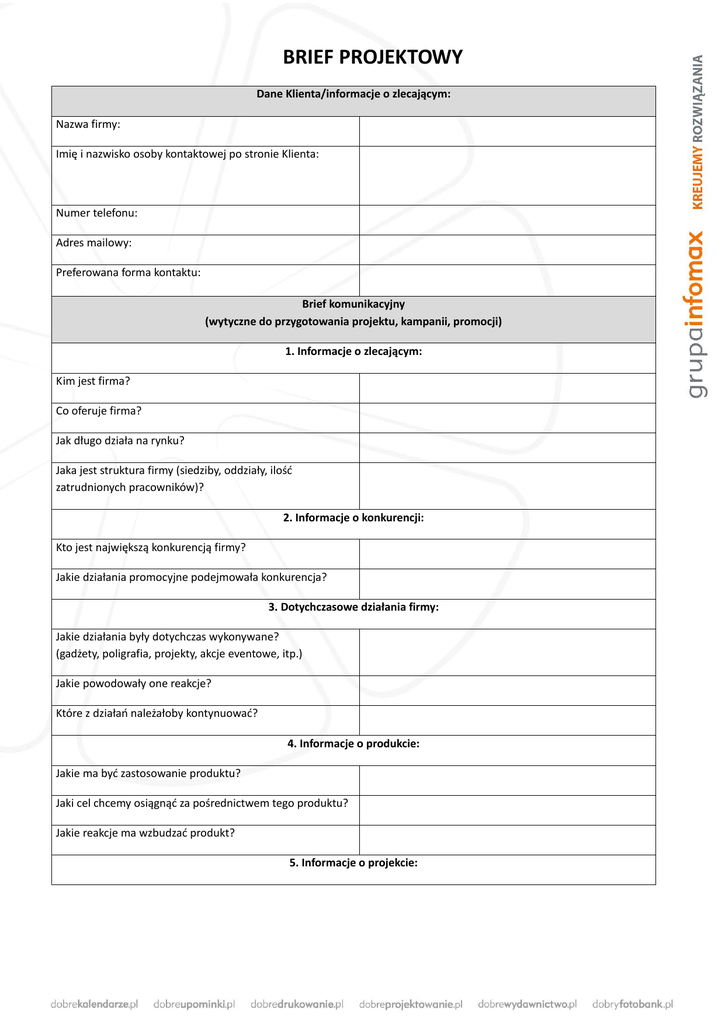 BRIEF PROJEKTOWY

| Dane Klienta/informacje o zlecającym: | |
|---|---|
| Nazwa firmy: | |
| Imię i nazwisko osoby kontaktowej po stronie Klienta: | |
| Numer telefonu: | |
| Adres mailowy: | |
| Preferowana forma kontaktu: | |
| Brief komunikacyjny (wytyczne do przygotowania projektu, kampanii, promocji) | |
| 1. Informacje o zlecającym: | |
| Kim jest firma? | |
| Co oferuje firma? | |
| Jak długo działa na rynku? | |
| Jaka jest struktura firmy (siedziby, oddziały, ilość zatrudnionych pracowników)? | |
| 2. Informacje o konkurencji: | |
| Kto jest największą konkurencją firmy? | |
| Jakie działania promocyjne podejmowała konkurencja? | |
| 3. Dotychczasowe działania firmy: | |
| Jakie działania były dotychczas wykonywane? (gadżety, poligrafia, projekty, akcje eventowe, itp.) | |
| Jakie powodowały one reakcje? | |
| Które z działań należałoby kontynuować? | |
| 4. Informacje o produkcie: | |
| Jakie ma być zastosowanie produktu? | |
| Jaki cel chcemy osiągnąć za pośrednictwem tego produktu? | |
| Jakie reakcje ma wzbudzać produkt? | |
| 5. Informacje o projekcie: | |

grupainfomax KREUJEMY ROZWIĄZANIA

dobrekalendarze.pl dobreupominki.pl dobredrukowanie.pl dobreprojektowanie.pl dobrewydawnictwo.pl dobryfotobank.pl